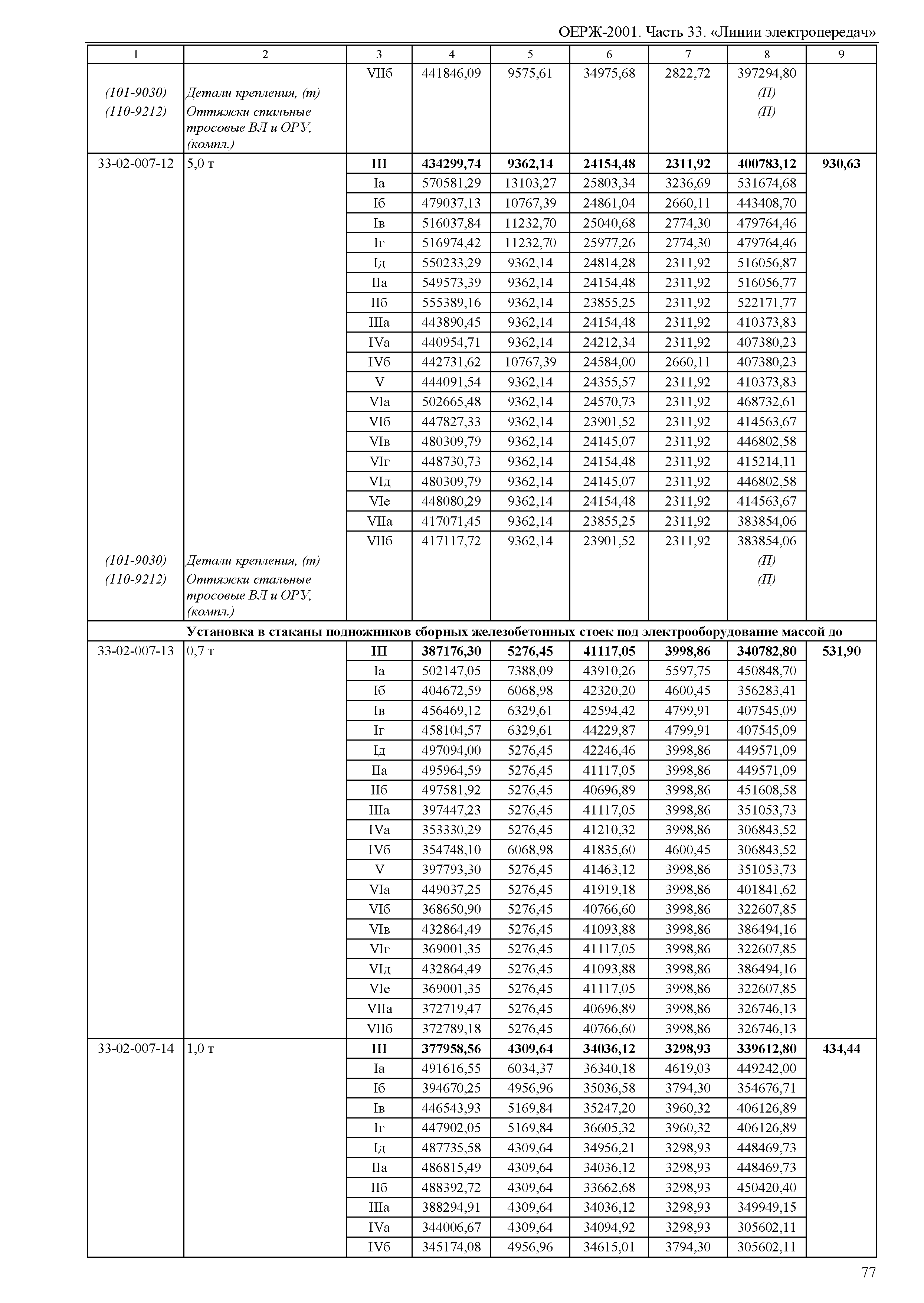 ОЕРЖ-2001. Часть 33. «Линии электропередач»

| 1 | 2 | 3 | 4 | 5 | 6 | 7 | 8 | 9 |
|---|---|---|---|---|---|---|---|---|
| | | VIIб | 441846,09 | 9575,61 | 34975,68 | 2822,72 | 397294,80 | |
| (101-9030) | Детали крепления, (т) | | | | | | (П) | |
| (110-9212) | Оттяжки стальные тросовые ВЛ и ОРУ, (компл.) | | | | | | (П) | |
| 33-02-007-12 | 5,0 т | **III** | **434299,74** | **9362,14** | **24154,48** | **2311,92** | **400783,12** | **930,63** |
| | | Iа | 570581,29 | 13103,27 | 25803,34 | 3236,69 | 531674,68 | |
| | | Iб | 479037,13 | 10767,39 | 24861,04 | 2660,11 | 443408,70 | |
| | | Iв | 516037,84 | 11232,70 | 25040,68 | 2774,30 | 479764,46 | |
| | | Iг | 516974,42 | 11232,70 | 25977,26 | 2774,30 | 479764,46 | |
| | | Iд | 550233,29 | 9362,14 | 24814,28 | 2311,92 | 516056,87 | |
| | | IIа | 549573,39 | 9362,14 | 24154,48 | 2311,92 | 516056,77 | |
| | | IIб | 555389,16 | 9362,14 | 23855,25 | 2311,92 | 522171,77 | |
| | | IIIа | 443890,45 | 9362,14 | 24154,48 | 2311,92 | 410373,83 | |
| | | IVа | 440954,71 | 9362,14 | 24212,34 | 2311,92 | 407380,23 | |
| | | IVб | 442731,62 | 10767,39 | 24584,00 | 2660,11 | 407380,23 | |
| | | V | 444091,54 | 9362,14 | 24355,57 | 2311,92 | 410373,83 | |
| | | VIа | 502665,48 | 9362,14 | 24570,73 | 2311,92 | 468732,61 | |
| | | VIб | 447827,33 | 9362,14 | 23901,52 | 2311,92 | 414563,67 | |
| | | VIв | 480309,79 | 9362,14 | 24145,07 | 2311,92 | 446802,58 | |
| | | VIг | 448730,73 | 9362,14 | 24154,48 | 2311,92 | 415214,11 | |
| | | VIд | 480309,79 | 9362,14 | 24145,07 | 2311,92 | 446802,58 | |
| | | VIе | 448080,29 | 9362,14 | 24154,48 | 2311,92 | 414563,67 | |
| | | VIIа | 417071,45 | 9362,14 | 23855,25 | 2311,92 | 383854,06 | |
| | | VIIб | 417117,72 | 9362,14 | 23901,52 | 2311,92 | 383854,06 | |
| (101-9030) | Детали крепления, (т) | | | | | | (П) | |
| (110-9212) | Оттяжки стальные тросовые ВЛ и ОРУ, (компл.) | | | | | | (П) | |
| | **Установка в стаканы подножников сборных железобетонных стоек под электрооборудование массой до** | | | | | | | |
| 33-02-007-13 | 0,7 т | **III** | **387176,30** | **5276,45** | **41117,05** | **3998,86** | **340782,80** | **531,90** |
| | | Iа | 502147,05 | 7388,09 | 43910,26 | 5597,75 | 450848,70 | |
| | | Iб | 404672,59 | 6068,98 | 42320,20 | 4600,45 | 356283,41 | |
| | | Iв | 456469,12 | 6329,61 | 42594,42 | 4799,91 | 407545,09 | |
| | | Iг | 458104,57 | 6329,61 | 44229,87 | 4799,91 | 407545,09 | |
| | | Iд | 497094,00 | 5276,45 | 42246,46 | 3998,86 | 449571,09 | |
| | | IIа | 495964,59 | 5276,45 | 41117,05 | 3998,86 | 449571,09 | |
| | | IIб | 497581,92 | 5276,45 | 40696,89 | 3998,86 | 451608,58 | |
| | | IIIа | 397447,23 | 5276,45 | 41117,05 | 3998,86 | 351053,73 | |
| | | IVа | 353330,29 | 5276,45 | 41210,32 | 3998,86 | 306843,52 | |
| | | IVб | 354748,10 | 6068,98 | 41835,60 | 4600,45 | 306843,52 | |
| | | V | 397793,30 | 5276,45 | 41463,12 | 3998,86 | 351053,73 | |
| | | VIа | 449037,25 | 5276,45 | 41919,18 | 3998,86 | 401841,62 | |
| | | VIб | 368650,90 | 5276,45 | 40766,60 | 3998,86 | 322607,85 | |
| | | VIв | 432864,49 | 5276,45 | 41093,88 | 3998,86 | 386494,16 | |
| | | VIг | 369001,35 | 5276,45 | 41117,05 | 3998,86 | 322607,85 | |
| | | VIд | 432864,49 | 5276,45 | 41093,88 | 3998,86 | 386494,16 | |
| | | VIе | 369001,35 | 5276,45 | 41117,05 | 3998,86 | 322607,85 | |
| | | VIIа | 372719,47 | 5276,45 | 40696,89 | 3998,86 | 326746,13 | |
| | | VIIб | 372789,18 | 5276,45 | 40766,60 | 3998,86 | 326746,13 | |
| 33-02-007-14 | 1,0 т | **III** | **377958,56** | **4309,64** | **34036,12** | **3298,93** | **339612,80** | **434,44** |
| | | Iа | 491616,55 | 6034,37 | 36340,18 | 4619,03 | 449242,00 | |
| | | Iб | 394670,25 | 4956,96 | 35036,58 | 3794,30 | 354676,71 | |
| | | Iв | 446543,93 | 5169,84 | 35247,20 | 3960,32 | 406126,89 | |
| | | Iг | 447902,05 | 5169,84 | 36605,32 | 3960,32 | 406126,89 | |
| | | Iд | 487735,58 | 4309,64 | 34956,21 | 3298,93 | 448469,73 | |
| | | IIа | 486815,49 | 4309,64 | 34036,12 | 3298,93 | 448469,73 | |
| | | IIб | 488392,72 | 4309,64 | 33662,68 | 3298,93 | 450420,40 | |
| | | IIIа | 388294,91 | 4309,64 | 34036,12 | 3298,93 | 349949,15 | |
| | | IVа | 344006,67 | 4309,64 | 34094,92 | 3298,93 | 305602,11 | |
| | | IVб | 345174,08 | 4956,96 | 34615,01 | 3794,30 | 305602,11 | |

77